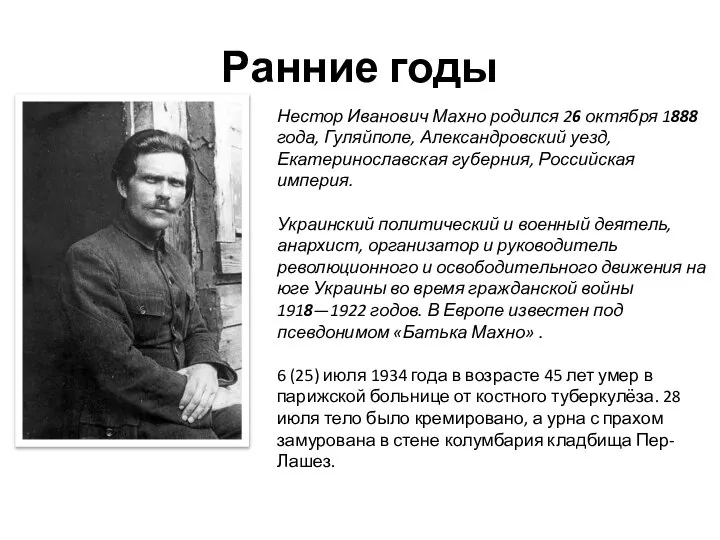 Ранние годы

Нестор Иванович Махно родился 26 октября 1888 года, Гуляйполе, Александровский уезд, Екатеринославская губерния, Российская империя.

Украинский политический и военный деятель, анархист, организатор и руководитель революционного и освободительного движения на юге Украины во время гражданской войны 1918—1922 годов. В Европе известен под псевдонимом «Батька Махно» .

6 (25) июля 1934 года в возрасте 45 лет умер в парижской больнице от костного туберкулёза. 28 июля тело было кремировано, а урна с прахом замурована в стене колумбария кладбища Пер-Лашез.